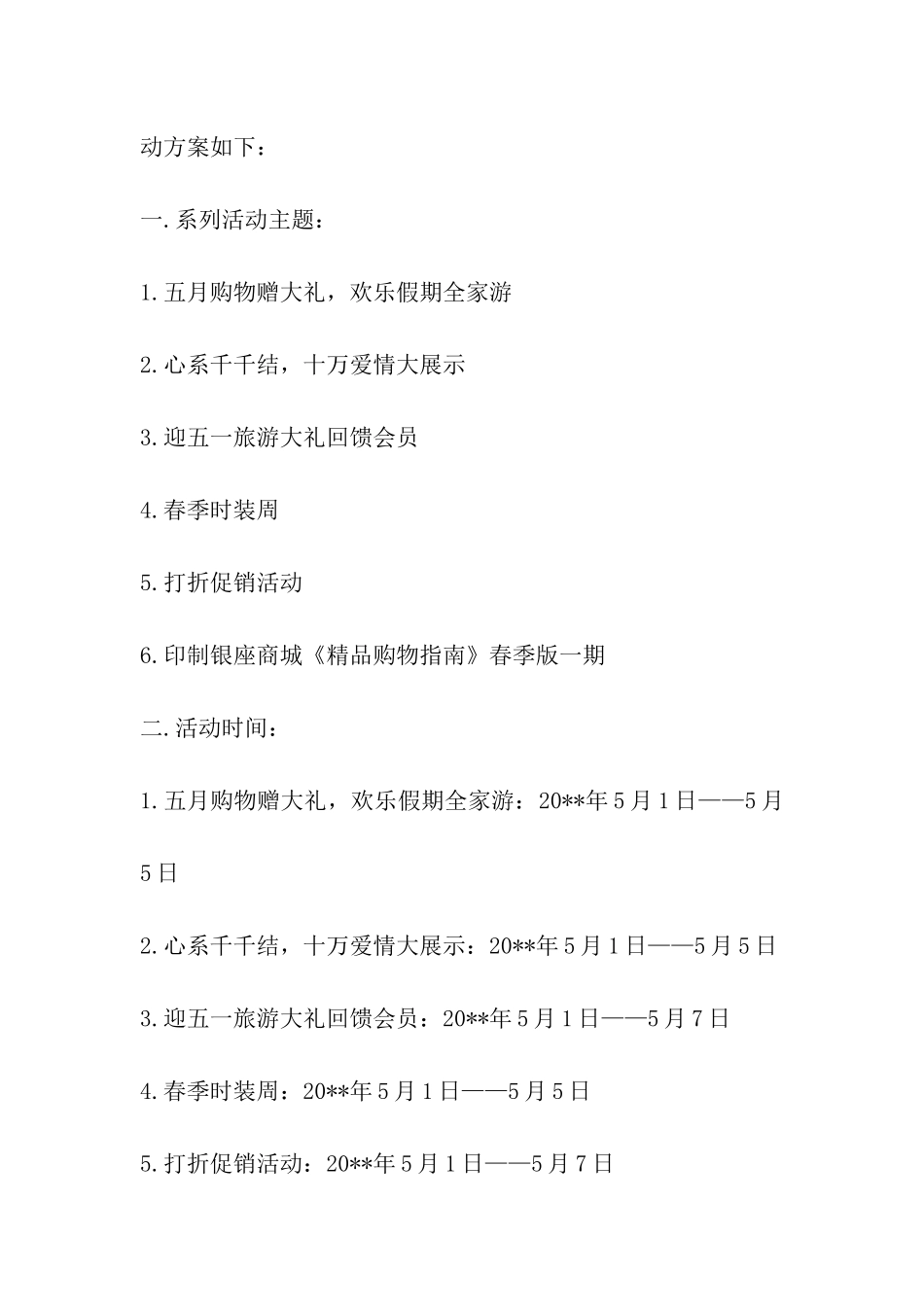 动方案如下：

一.系列活动主题：

1.五月购物赠大礼，欢乐假期全家游

2.心系千千结，十万爱情大展示

3.迎五一旅游大礼回馈会员

4.春季时装周

5.打折促销活动

6.印制银座商城《精品购物指南》春季版一期

二.活动时间：

1.五月购物赠大礼，欢乐假期全家游：20**年5月1日——5月5日

2.心系千千结，十万爱情大展示：20**年5月1日——5月5日

3.迎五一旅游大礼回馈会员：20**年5月1日——5月7日

4.春季时装周：20**年5月1日——5月5日

5.打折促销活动：20**年5月1日——5月7日